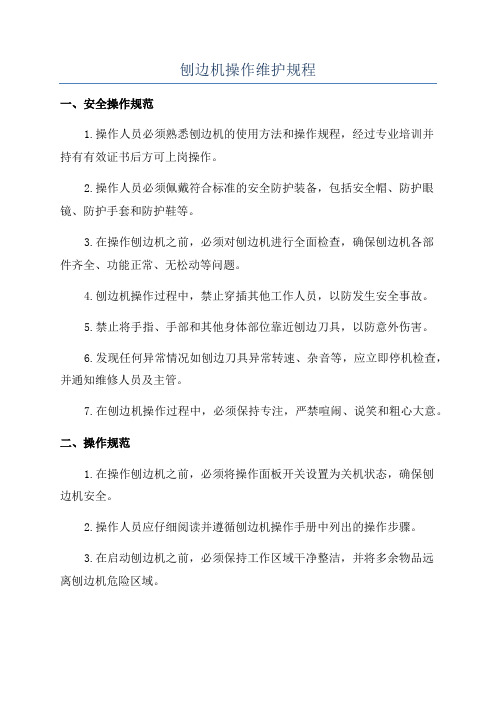 刨边机操作维护规程

一、安全操作规范

1.操作人员必须熟悉刨边机的使用方法和操作规程，经过专业培训并持有有效证书后方可上岗操作。

2.操作人员必须佩戴符合标准的安全防护装备，包括安全帽、防护眼镜、防护手套和防护鞋等。

3.在操作刨边机之前，必须对刨边机进行全面检查，确保刨边机各部件齐全、功能正常、无松动等问题。

4.刨边机操作过程中，禁止穿插其他工作人员，以防发生安全事故。

5.禁止将手指、手部和其他身体部位靠近刨边刀具，以防意外伤害。

6.发现任何异常情况如刨边刀具异常转速、杂音等，应立即停机检查，并通知维修人员及主管。

7.在刨边机操作过程中，必须保持专注，严禁喧闹、说笑和粗心大意。

二、操作规范

1.在操作刨边机之前，必须将操作面板开关设置为关机状态，确保刨边机安全。

2.操作人员应仔细阅读并遵循刨边机操作手册中列出的操作步骤。

3.在启动刨边机之前，必须保持工作区域干净整洁，并将多余物品远离刨边机危险区域。